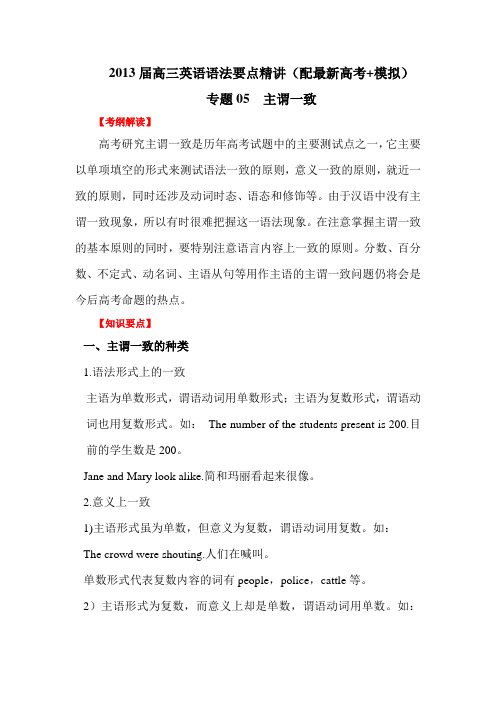 2013 届高三英语语法要点精讲（配最新高考+模拟）

专题 05　主谓一致

【考纲解读】

高考研究主谓一致是历年高考试题中的主要测试点之一，它主要以单项填空的形式来测试语法一致的原则，意义一致的原则，就近一致的原则，同时还涉及动词时态、语态和修饰等。由于汉语中没有主谓一致现象，所以有时很难把握这一语法现象。在注意掌握主谓一致的基本原则的同时，要特别注意语言内容上一致的原则。分数、百分数、不定式、动名词、主语从句等用作主语的主谓一致问题仍将会是今后高考命题的热点。

【知识要点】

一、主谓一致的种类

1.语法形式上的一致

主语为单数形式，谓语动词用单数形式；主语为复数形式，谓语动词也用复数形式。如：　The number of the students present is 200.目前的学生数是 200。

Jane and Mary look alike.简和玛丽看起来很像。

2.意义上一致

1)主语形式虽为单数，但意义为复数，谓语动词用复数。如：

The crowd were shouting.人们在喊叫。

单数形式代表复数内容的词有 people，police，cattle 等。

2）主语形式为复数，而意义上却是单数，谓语动词用单数。如：